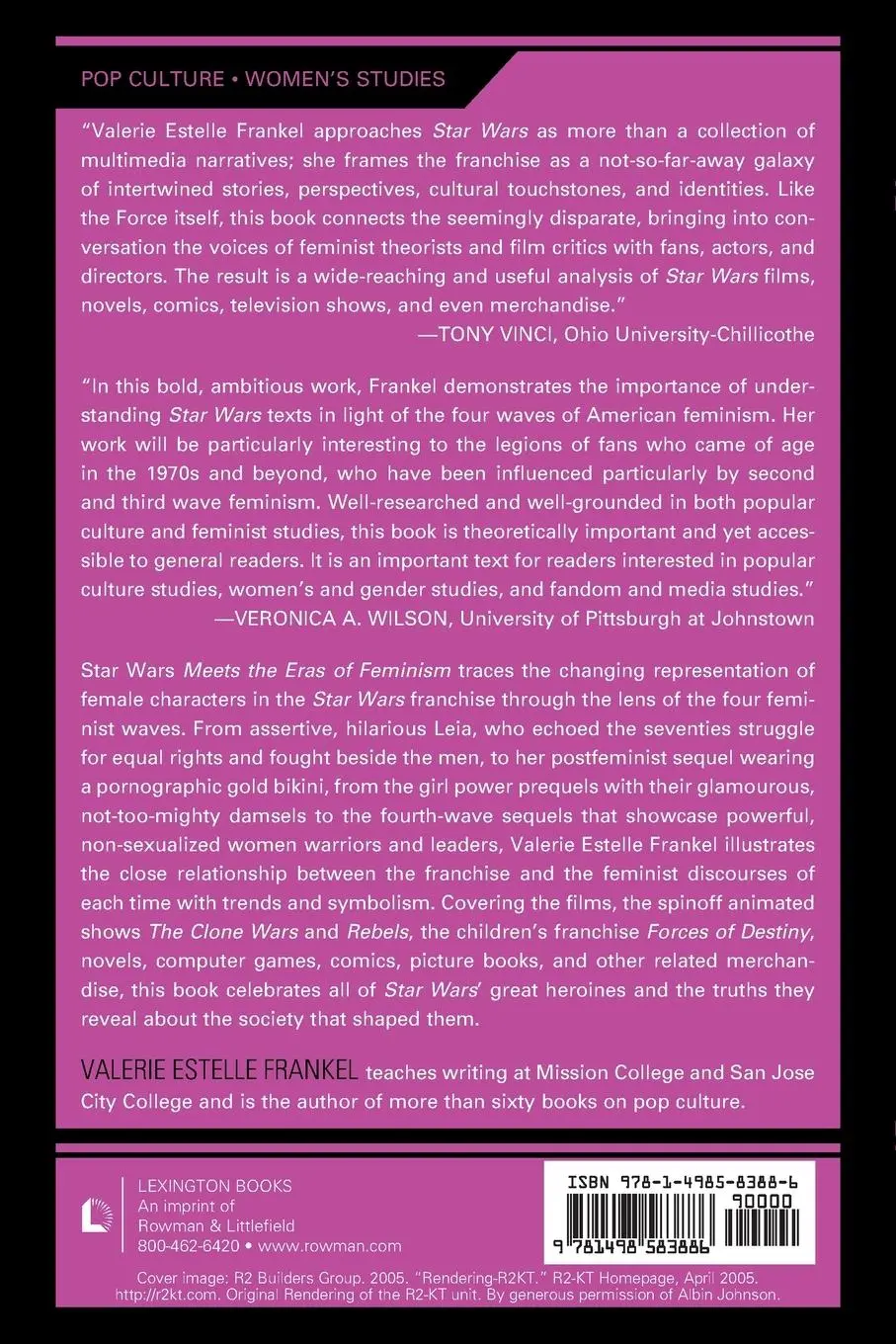 POP CULTURE • WOMEN'S STUDIES

"Valerie Estelle Frankel approaches Star Wars as more than a collection of multimedia narratives; she frames the franchise as a not-so-far-away galaxy of intertwined stories, perspectives, cultural touchstones, and identities. Like the Force itself, this book connects the seemingly disparate, bringing into conversation the voices of feminist theorists and film critics with fans, actors, and directors. The result is a wide-reaching and useful analysis of Star Wars films, novels, comics, television shows, and even merchandise."
—TONY VINCI, Ohio University-Chillicothe

"In this bold, ambitious work, Frankel demonstrates the importance of understanding Star Wars texts in light of the four waves of American feminism. Her work will be particularly interesting to the legions of fans who came of age in the 1970s and beyond, who have been influenced particularly by second and third wave feminism. Well-researched and well-grounded in both popular culture and feminist studies, this book is theoretically important and yet accessible to general readers. It is an important text for readers interested in popular culture studies, women's and gender studies, and fandom and media studies."
—VERONICA A. WILSON, University of Pittsburgh at Johnstown

Star Wars Meets the Eras of Feminism traces the changing representation of female characters in the Star Wars franchise through the lens of the four feminist waves. From assertive, hilarious Leia, who echoed the seventies struggle for equal rights and fought beside the men, to her postfeminist sequel wearing a pornographic gold bikini, from the girl power prequels with their glamourous, not-too-mighty damsels to the fourth-wave sequels that showcase powerful, non-sexualized women warriors and leaders, Valerie Estelle Frankel illustrates the close relationship between the franchise and the feminist discourses of each time with trends and symbolism. Covering the films, the spinoff animated shows The Clone Wars and Rebels, the children's franchise Forces of Destiny, novels, computer games, comics, picture books, and other related merchandise, this book celebrates all of Star Wars' great heroines and the truths they reveal about the society that shaped them.

VALERIE ESTELLE FRANKEL teaches writing at Mission College and San Jose City College and is the author of more than sixty books on pop culture.

LEXINGTON BOOKS
An imprint of
Rowman & Littlefield
800-462-6420 • www.rowman.com

ISBN 978-1-4985-8388-6
90000
9 781498 583886

Cover image: R2 Builders Group. 2005. "Rendering-R2KT." R2-KT Homepage, April 2005. http://r2kt.com. Original Rendering of the R2-KT unit. By generous permission of Albin Johnson.